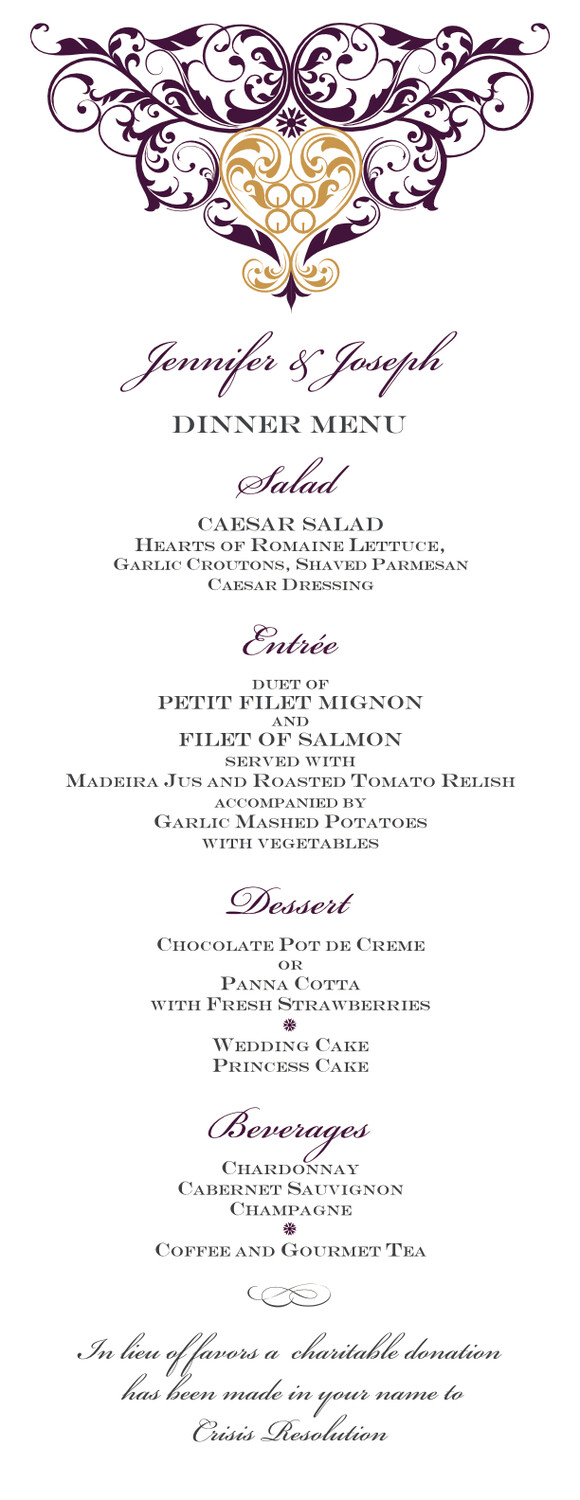 Jennifer & Joseph

DINNER MENU

Salad

CAESAR SALAD
Hearts of Romaine Lettuce,
Garlic Croutons, Shaved Parmesan
Caesar Dressing

Entrée

duet of
PETIT FILET MIGNON
and
FILET OF SALMON
served with
Madeira Jus and Roasted Tomato Relish
accompanied by
Garlic Mashed Potatoes
with vegetables

Dessert

Chocolate Pot de Creme
or
Panna Cotta
with Fresh Strawberries

Wedding Cake
Princess Cake

Beverages

Chardonnay
Cabernet Sauvignon
Champagne

Coffee and Gourmet Tea

In lieu of favors a charitable donation has been made in your name to Crisis Resolution